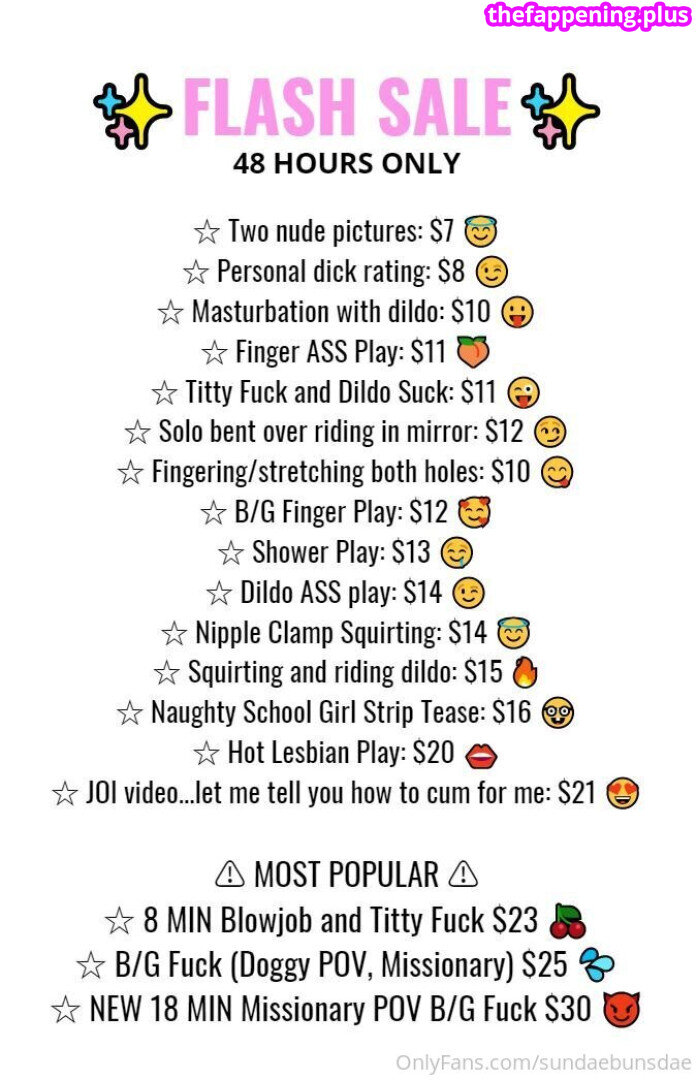 FLASH SALE
48 HOURS ONLY

☆ Two nude pictures: $7
☆ Personal dick rating: $8
☆ Masturbation with dildo: $10
☆ Finger ASS Play: $11
☆ Titty Fuck and Dildo Suck: $11
☆ Solo bent over riding in mirror: $12
☆ Fingering/stretching both holes: $10
☆ B/G Finger Play: $12
☆ Shower Play: $13
☆ Dildo ASS play: $14
☆ Nipple Clamp Squirting: $14
☆ Squirting and riding dildo: $15
☆ Naughty School Girl Strip Tease: $16
☆ Hot Lesbian Play: $20
☆ JOI video...let me tell you how to cum for me: $21

⚠ MOST POPULAR ⚠
☆ 8 MIN Blowjob and Titty Fuck $23
☆ B/G Fuck (Doggy POV, Missionary) $25
☆ NEW 18 MIN Missionary POV B/G Fuck $30

OnlyFans.com/sundaebunsdae

thefappening.plus